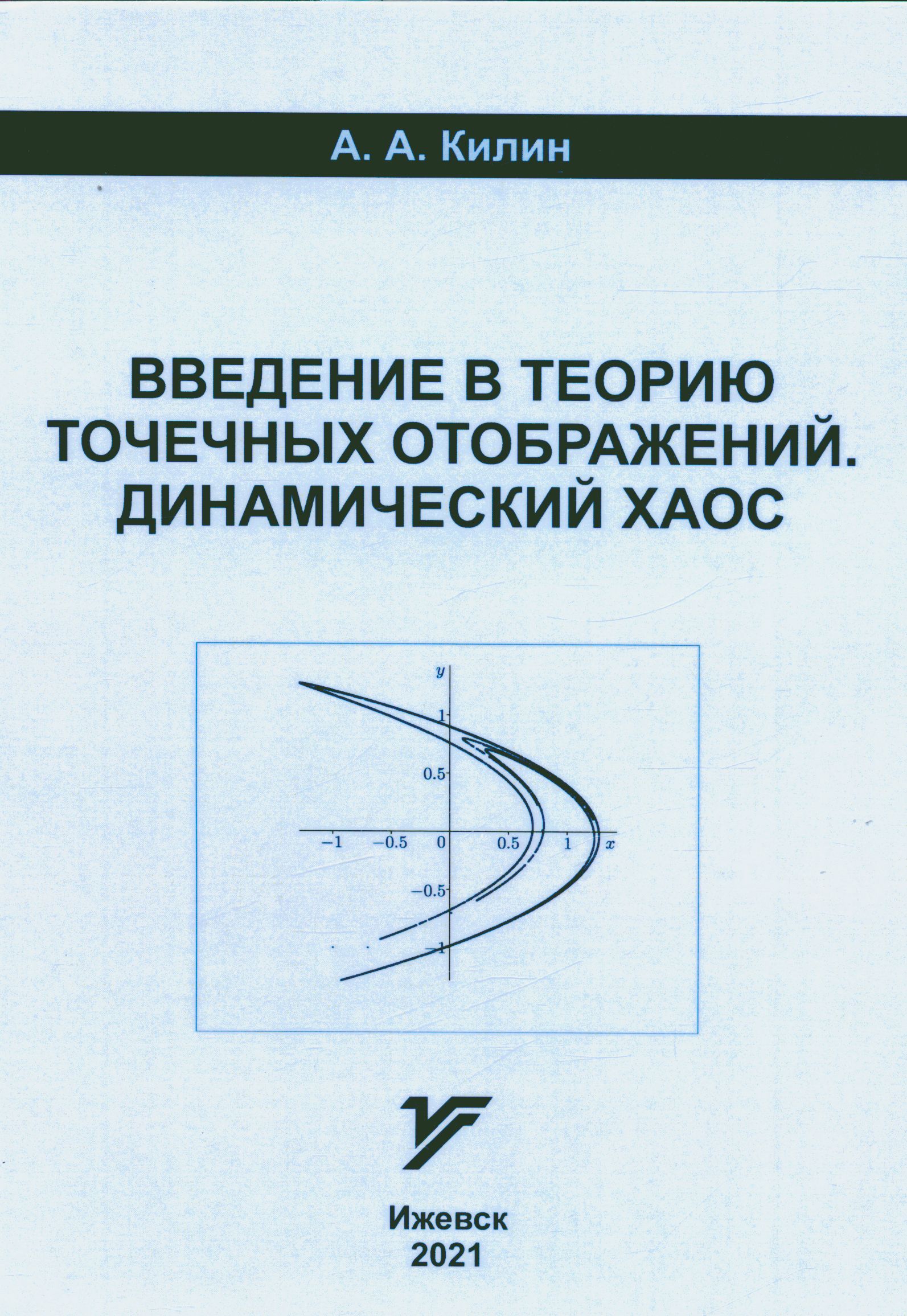 А. А. Килин

ВВЕДЕНИЕ В ТЕОРИЮ ТОЧЕЧНЫХ ОТОБРАЖЕНИЙ. ДИНАМИЧЕСКИЙ ХАОС

y
1
0.5
−1
−0.5
0
0.5
1
x
−0.5
−1

Ижевск
2021